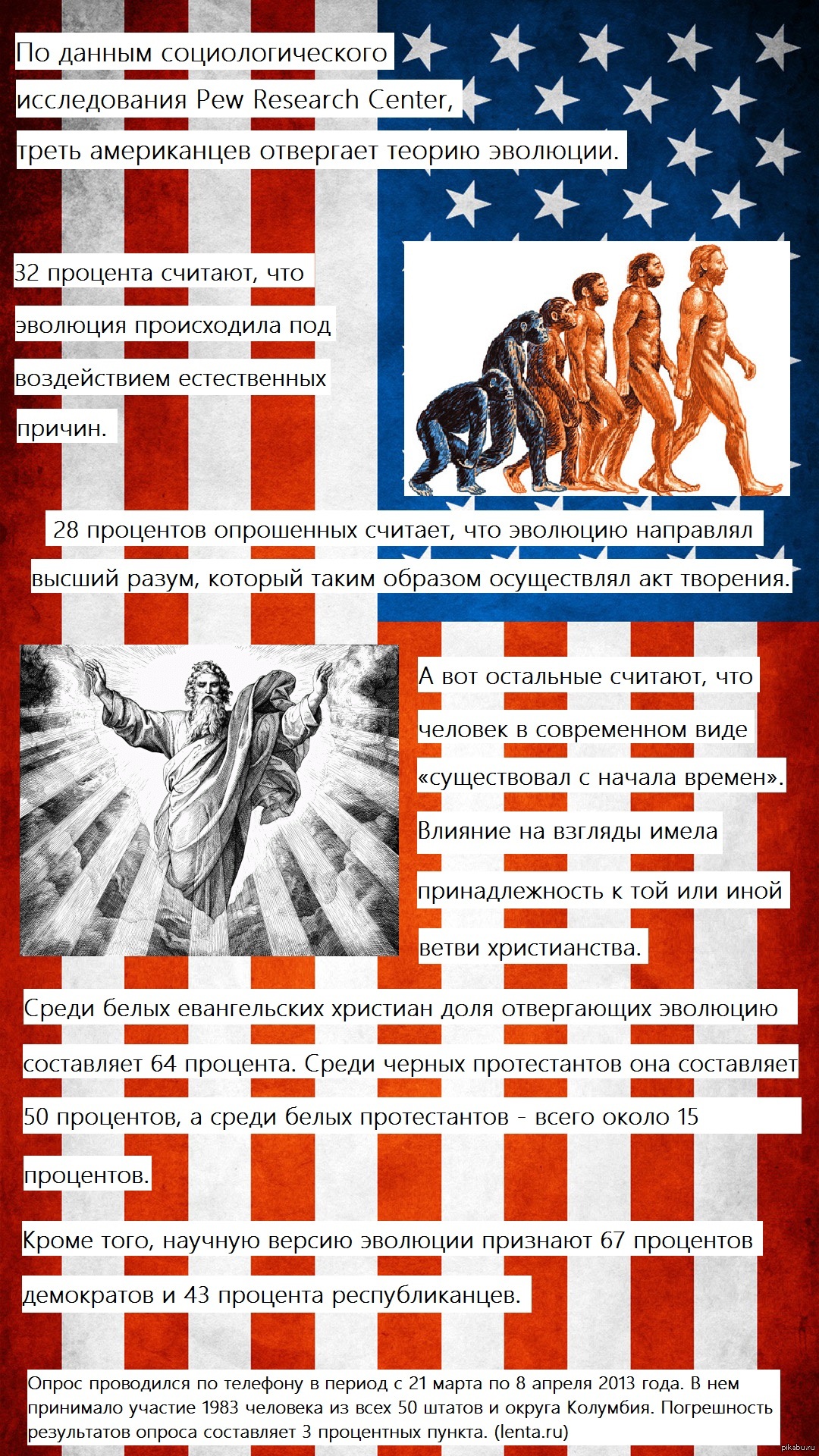 По данным социологического исследования Pew Research Center, треть американцев отвергает теорию эволюции.

32 процента считают, что эволюция происходила под воздействием естественных причин.

28 процентов опрошенных считает, что эволюцию направлял высший разум, который таким образом осуществлял акт творения.

А вот остальные считают, что человек в современном виде «существовал с начала времен». Влияние на взгляды имела принадлежность к той или иной ветви христианства.

Среди белых евангельских христиан доля отвергающих эволюцию составляет 64 процента. Среди черных протестантов она составляет 50 процентов, а среди белых протестантов - всего около 15 процентов.

Кроме того, научную версию эволюции признают 67 процентов демократов и 43 процента республиканцев.

Опрос проводился по телефону в период с 21 марта по 8 апреля 2013 года. В нем принимало участие 1983 человека из всех 50 штатов и округа Колумбия. Погрешность результатов опроса составляет 3 процентных пункта. (lenta.ru)

pikabu.ru